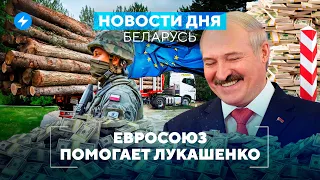 НОВОСТИ ДНЯ
БЕЛАРУСЬ

ЕВРОСОЮЗ
ПОМОГАЕТ ЛУКАШЕНКО